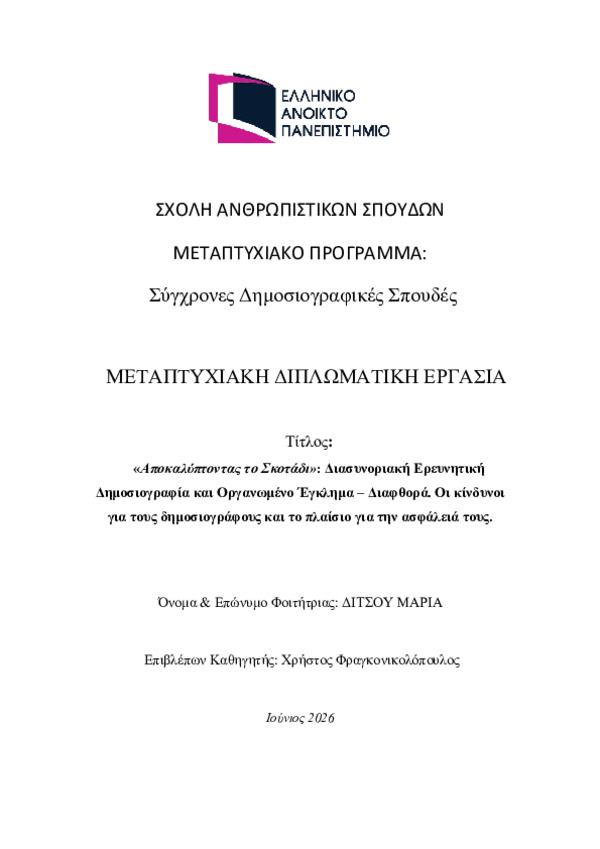 ΕΛΛΗΝΙΚΟ ΑΝΟΙΚΤΟ ΠΑΝΕΠΙΣΤΗΜΙΟ

ΣΧΟΛΗ ΑΝΘΡΩΠΙΣΤΙΚΩΝ ΣΠΟΥΔΩΝ

ΜΕΤΑΠΤΥΧΙΑΚΟ ΠΡΟΓΡΑΜΜΑ:

Σύγχρονες Δημοσιογραφικές Σπουδές

ΜΕΤΑΠΤΥΧΙΑΚΗ ΔΙΠΛΩΜΑΤΙΚΗ ΕΡΓΑΣΙΑ

Τίτλος:

«Αποκαλύπτοντας το Σκοτάδι»: Διασυνοριακή Ερευνητική Δημοσιογραφία και Οργανωμένο Έγκλημα – Διαφθορά. Οι κίνδυνοι για τους δημοσιογράφους και το πλαίσιο για την ασφάλειά τους.

Όνομα & Επώνυμο Φοιτήτριας: ΔΙΤΣΟΥ ΜΑΡΙΑ

Επιβλέπων Καθηγητής: Χρήστος Φραγκονικολόπουλος

Ιούνιος 2026